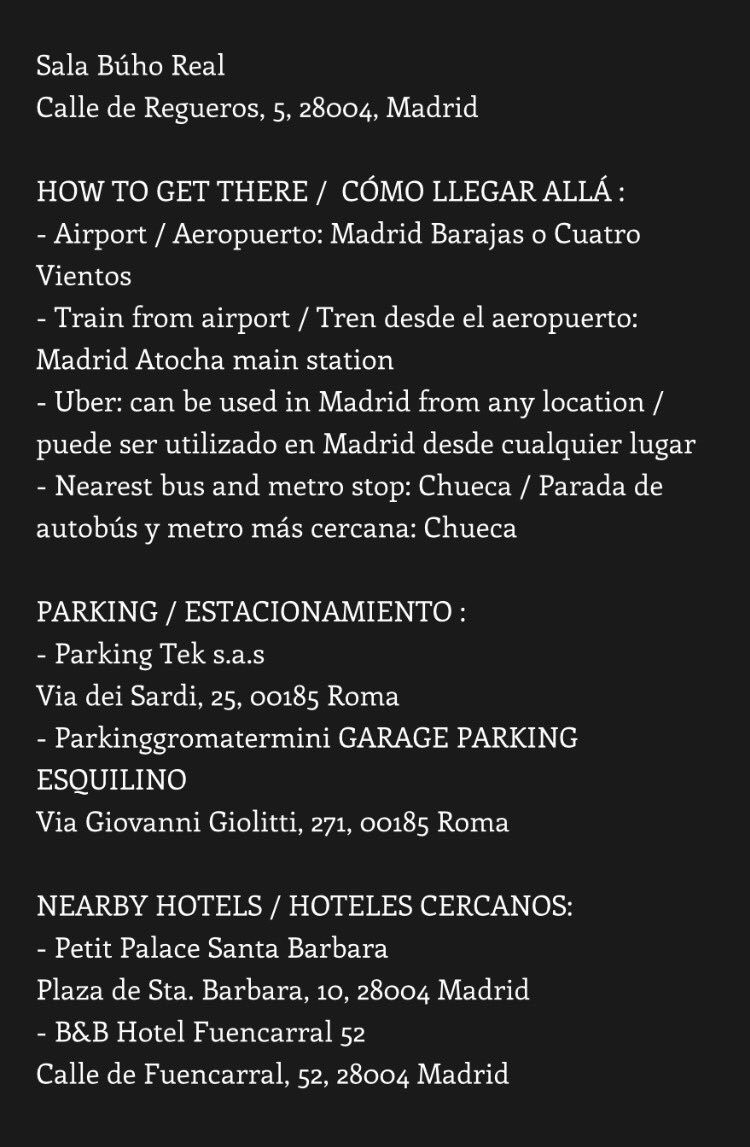 Sala Búho Real
Calle de Regueros, 5, 28004, Madrid

HOW TO GET THERE / CÓMO LLEGAR ALLÁ :
- Airport / Aeropuerto: Madrid Barajas o Cuatro Vientos
- Train from airport / Tren desde el aeropuerto: Madrid Atocha main station
- Uber: can be used in Madrid from any location / puede ser utilizado en Madrid desde cualquier lugar
- Nearest bus and metro stop: Chueca / Parada de autobús y metro más cercana: Chueca

PARKING / ESTACIONAMIENTO :
- Parking Tek s.a.s
Via dei Sardi, 25, 00185 Roma
- Parkinggromatermini GARAGE PARKING ESQUILINO
Via Giovanni Giolitti, 271, 00185 Roma

NEARBY HOTELS / HOTELES CERCANOS:
- Petit Palace Santa Barbara
Plaza de Sta. Barbara, 10, 28004 Madrid
- B&B Hotel Fuencarral 52
Calle de Fuencarral, 52, 28004 Madrid